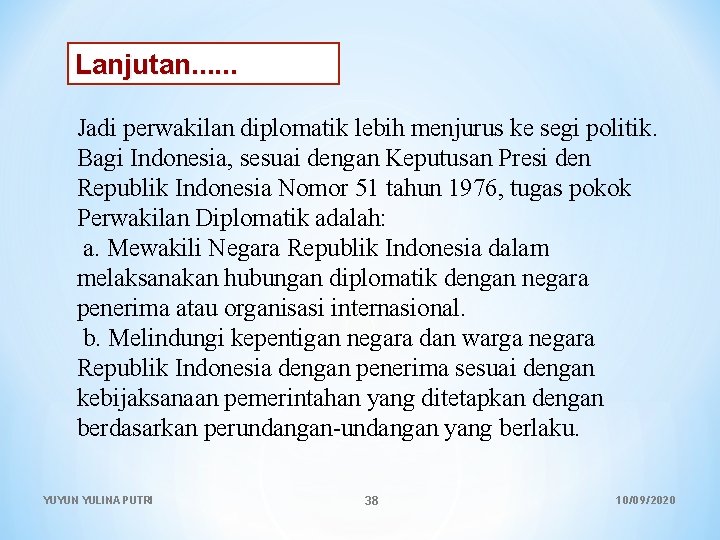 Lanjutan......

Jadi perwakilan diplomatik lebih menjurus ke segi politik. Bagi Indonesia, sesuai dengan Keputusan Presi den Republik Indonesia Nomor 51 tahun 1976, tugas pokok Perwakilan Diplomatik adalah:
a. Mewakili Negara Republik Indonesia dalam melaksanakan hubungan diplomatik dengan negara penerima atau organisasi internasional.
b. Melindungi kepentigan negara dan warga negara Republik Indonesia dengan penerima sesuai dengan kebijaksanaan pemerintahan yang ditetapkan dengan berdasarkan perundangan-undangan yang berlaku.

YUYUN YULINA PUTRI
38
10/09/2020